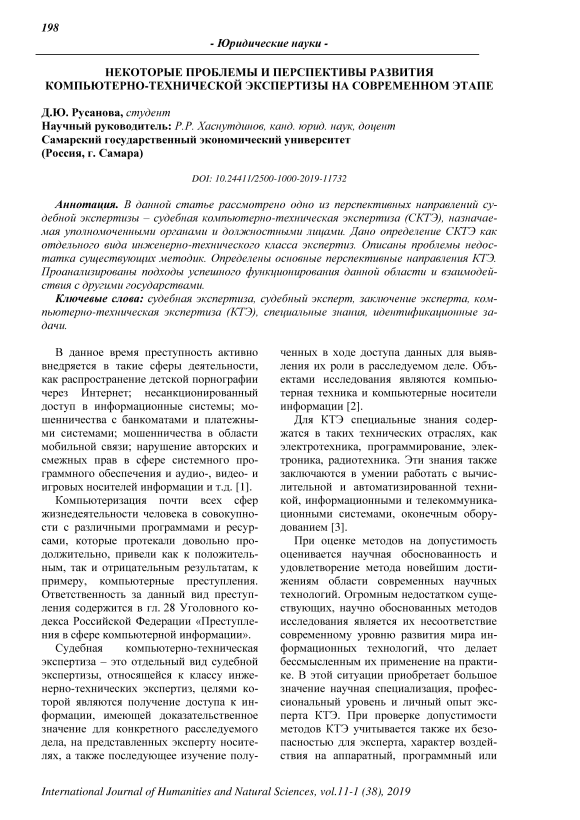 198

- Юридические науки -

НЕКОТОРЫЕ ПРОБЛЕМЫ И ПЕРСПЕКТИВЫ РАЗВИТИЯ КОМПЬЮТЕРНО-ТЕХНИЧЕСКОЙ ЭКСПЕРТИЗЫ НА СОВРЕМЕННОМ ЭТАПЕ

Д.Ю. Русанова, студент
Научный руководитель: Р.Р. Хаснутдинов, канд. юрид. наук, доцент
Самарский государственный экономический университет
(Россия, г. Самара)

DOI: 10.24411/2500-1000-2019-11732

Аннотация. В данной статье рассмотрено одно из перспективных направлений судебной экспертизы – судебная компьютерно-техническая экспертиза (СКТЭ), назначаемая уполномоченными органами и должностными лицами. Дано определение СКТЭ как отдельного вида инженерно-технического класса экспертиз. Описаны проблемы недостатка существующих методик. Определены основные перспективные направления КТЭ. Проанализированы подходы успешного функционирования данной области и взаимодействия с другими государствами.

Ключевые слова: судебная экспертиза, судебный эксперт, заключение эксперта, компьютерно-техническая экспертиза (КТЭ), специальные знания, идентификационные задачи.

В данное время преступность активно внедряется в такие сферы деятельности, как распространение детской порнографии через Интернет; несанкционированный доступ в информационные системы; мошенничества с банкоматами и платежными системами; мошенничества в области мобильной связи; нарушение авторских и смежных прав в сфере системного программного обеспечения и аудио-, видео- и игровых носителей информации и т.д. [1].

Компьютеризация почти всех сфер жизнедеятельности человека в совокупности с различными программами и ресурсами, которые протекали довольно продолжительно, привели как к положительным, так и отрицательным результатам, к примеру, компьютерные преступления. Ответственность за данный вид преступления содержится в гл. 28 Уголовного кодекса Российской Федерации «Преступления в сфере компьютерной информации».

Судебная компьютерно-техническая экспертиза – это отдельный вид судебной экспертизы, относящейся к классу инженерно-технических экспертиз, целями которой являются получение доступа к информации, имеющей доказательственное значение для конкретного расследуемого дела, на представленных эксперту носителях, а также последующее изучение полученных в ходе доступа данных для выявления их роли в расследуемом деле. Объектами исследования являются компьютерная техника и компьютерные носители информации [2].

Для КТЭ специальные знания содержатся в таких технических отраслях, как электротехника, программирование, электроника, радиотехника. Эти знания также заключаются в умении работать с вычислительной и автоматизированной техникой, информационными и телекоммуникационными системами, оконечным оборудованием [3].

При оценке методов на допустимость оценивается научная обоснованность и удовлетворение метода новейшим достижениям области современных научных технологий. Огромным недостатком существующих, научно обоснованных методов исследования является их несоответствие современному уровню развития мира информационных технологий, что делает бессмысленным их применение на практике. В этой ситуации приобретает большое значение научная специализация, профессиональный уровень и личный опыт эксперта КТЭ. При проверке допустимости методов КТЭ учитывается также их безопасностью для эксперта, характер воздействия на аппаратный, программный или

International Journal of Humanities and Natural Sciences, vol.11-1 (38), 2019